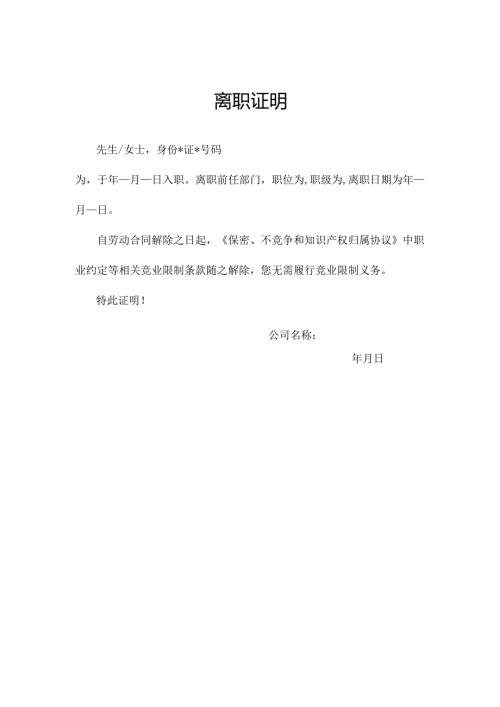 离职证明

先生/女士，身份*证*号码

为，于年一月一日入职。离职前任部门，职位为,职级为,离职日期为年一月一日。

自劳动合同解除之日起，《保密、不竞争和知识产权归属协议》中职业约定等相关竞业限制条款随之解除，您无需履行竞业限制义务。

特此证明！

公司名称：

年月日